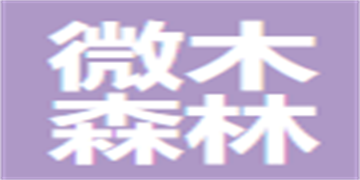 微木
森林